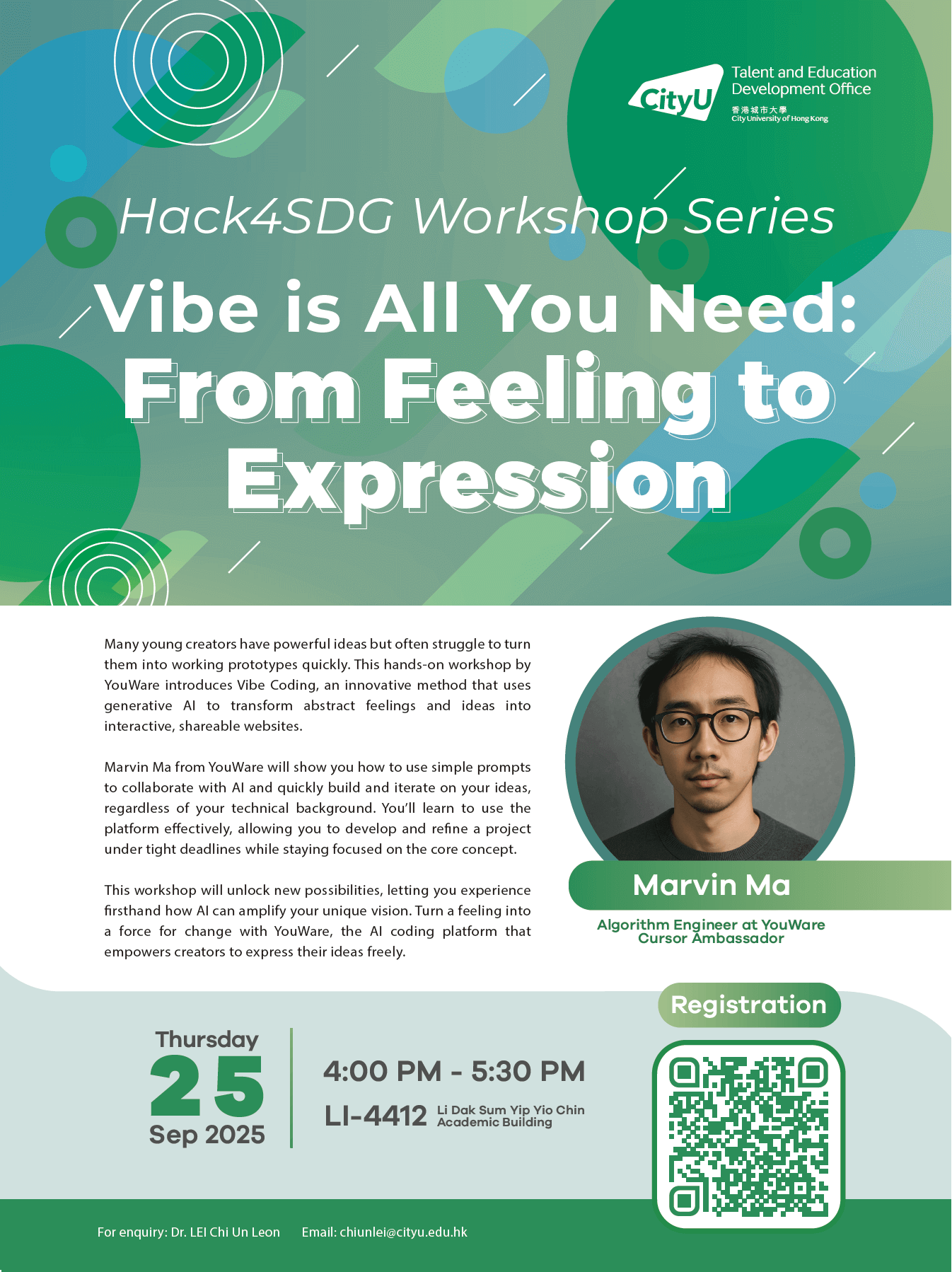 CityU Talent and Education Development Office
香港城市大學
City University of Hong Kong

Hack4SDG Workshop Series

Vibe is All You Need: From Feeling to Expression

Many young creators have powerful ideas but often struggle to turn them into working prototypes quickly. This hands-on workshop by YouWare introduces Vibe Coding, an innovative method that uses generative AI to transform abstract feelings and ideas into interactive, shareable websites.

Marvin Ma from YouWare will show you how to use simple prompts to collaborate with AI and quickly build and iterate on your ideas, regardless of your technical background. You'll learn to use the platform effectively, allowing you to develop and refine a project under tight deadlines while staying focused on the core concept.

This workshop will unlock new possibilities, letting you experience firsthand how AI can amplify your unique vision. Turn a feeling into a force for change with YouWare, the AI coding platform that empowers creators to express their ideas freely.

Marvin Ma

Algorithm Engineer at YouWare
Cursor Ambassador

Registration

Thursday
25
Sep 2025

4:00 PM - 5:30 PM
LI-4412 Li Dak Sum Yip Yio Chin Academic Building

For enquiry: Dr. LEI Chi Un Leon Email: chiunlei@cityu.edu.hk